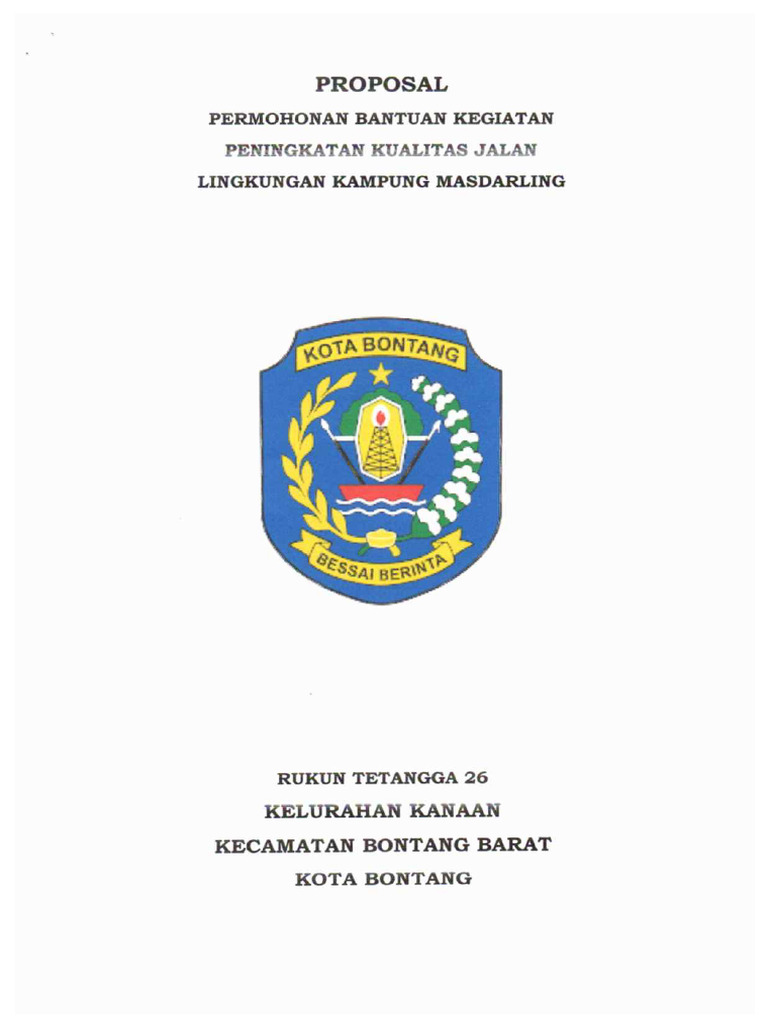 PROPOSAL

PERMOHONAN BANTUAN KEGIATAN
PENINGKATAN KUALITAS JALAN
LINGKUNGAN KAMPUNG MASDARLING

KOTA BONTANG

BESSAI BERINTA

RUKUN TETANGGA 26
KELURAHAN KANAAN
KECAMATAN BONTANG BARAT
KOTA BONTANG